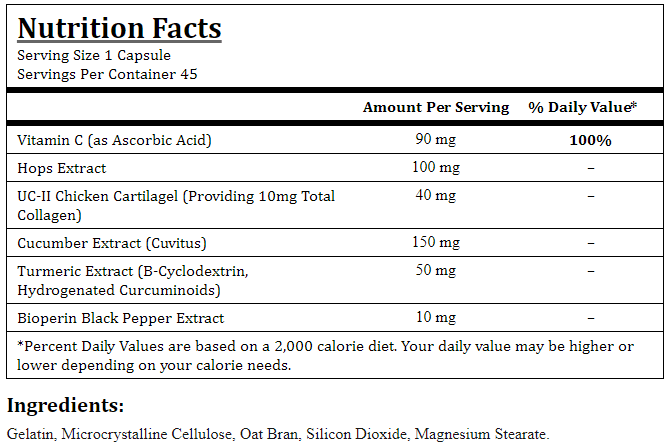 Nutrition Facts
Serving Size 1 Capsule
Servings Per Container 45

| | Amount Per Serving | % Daily Value* |
|---|---|---|
| Vitamin C (as Ascorbic Acid) | 90 mg | 100% |
| Hops Extract | 100 mg | – |
| UC-II Chicken Cartilagel (Providing 10mg Total Collagen) | 40 mg | – |
| Cucumber Extract (Cuvitus) | 150 mg | – |
| Turmeric Extract (B-Cyclodextrin, Hydrogenated Curcuminoids) | 50 mg | – |
| Bioperin Black Pepper Extract | 10 mg | – |

*Percent Daily Values are based on a 2,000 calorie diet. Your daily value may be higher or lower depending on your calorie needs.

Ingredients:

Gelatin, Microcrystalline Cellulose, Oat Bran, Silicon Dioxide, Magnesium Stearate.